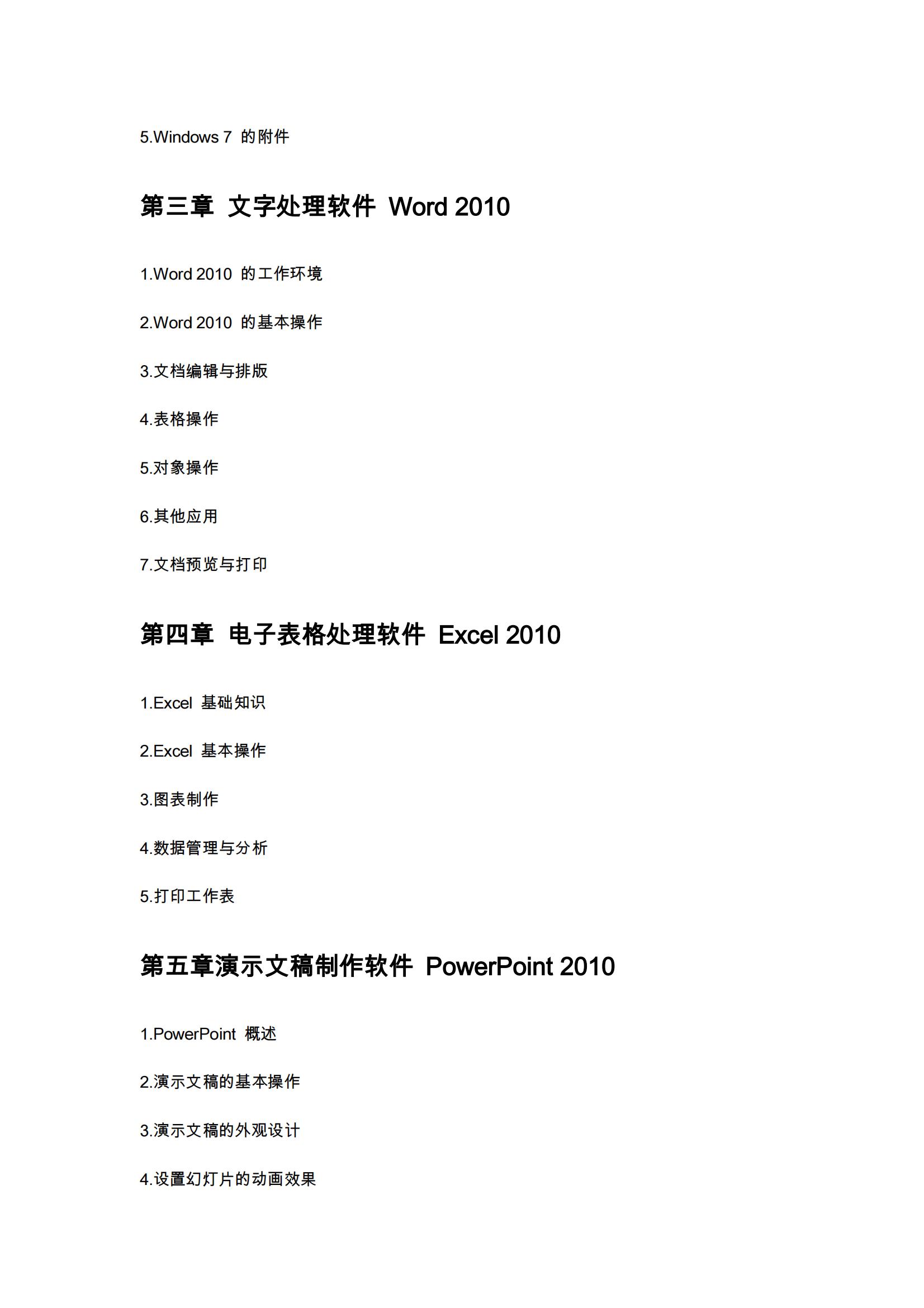 5.Windows 7 的附件

第三章 文字处理软件 Word 2010

1.Word 2010 的工作环境

2.Word 2010 的基本操作

3.文档编辑与排版

4.表格操作

5.对象操作

6.其他应用

7.文档预览与打印

第四章 电子表格处理软件 Excel 2010

1.Excel 基础知识

2.Excel 基本操作

3.图表制作

4.数据管理与分析

5.打印工作表

第五章演示文稿制作软件 PowerPoint 2010

1.PowerPoint 概述

2.演示文稿的基本操作

3.演示文稿的外观设计

4.设置幻灯片的动画效果